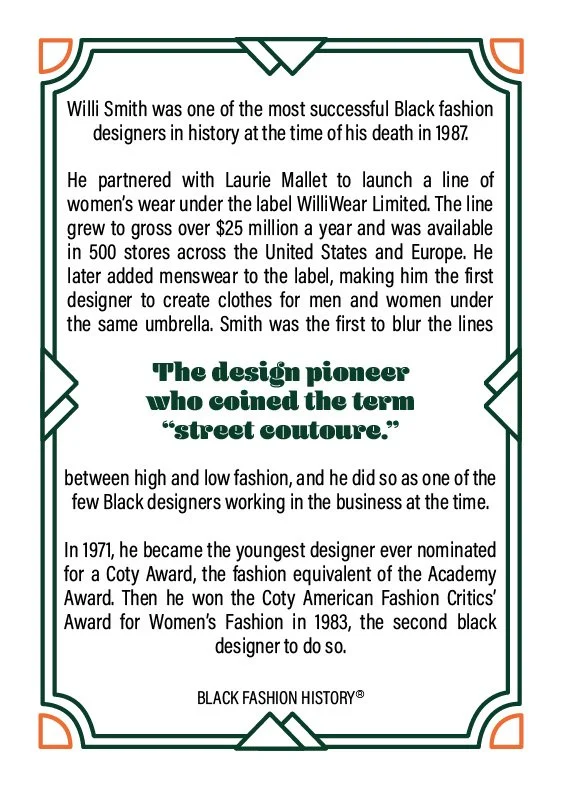 Willi Smith was one of the most successful Black fashion designers in history at the time of his death in 1987.

He partnered with Laurie Mallet to launch a line of women's wear under the label WilliWear Limited. The line grew to gross over $25 million a year and was available in 500 stores across the United States and Europe. He later added menswear to the label, making him the first designer to create clothes for men and women under the same umbrella. Smith was the first to blur the lines

The design pioneer who coined the term "street coutoure."

between high and low fashion, and he did so as one of the few Black designers working in the business at the time.

In 1971, he became the youngest designer ever nominated for a Coty Award, the fashion equivalent of the Academy Award. Then he won the Coty American Fashion Critics' Award for Women's Fashion in 1983, the second black designer to do so.

BLACK FASHION HISTORY®